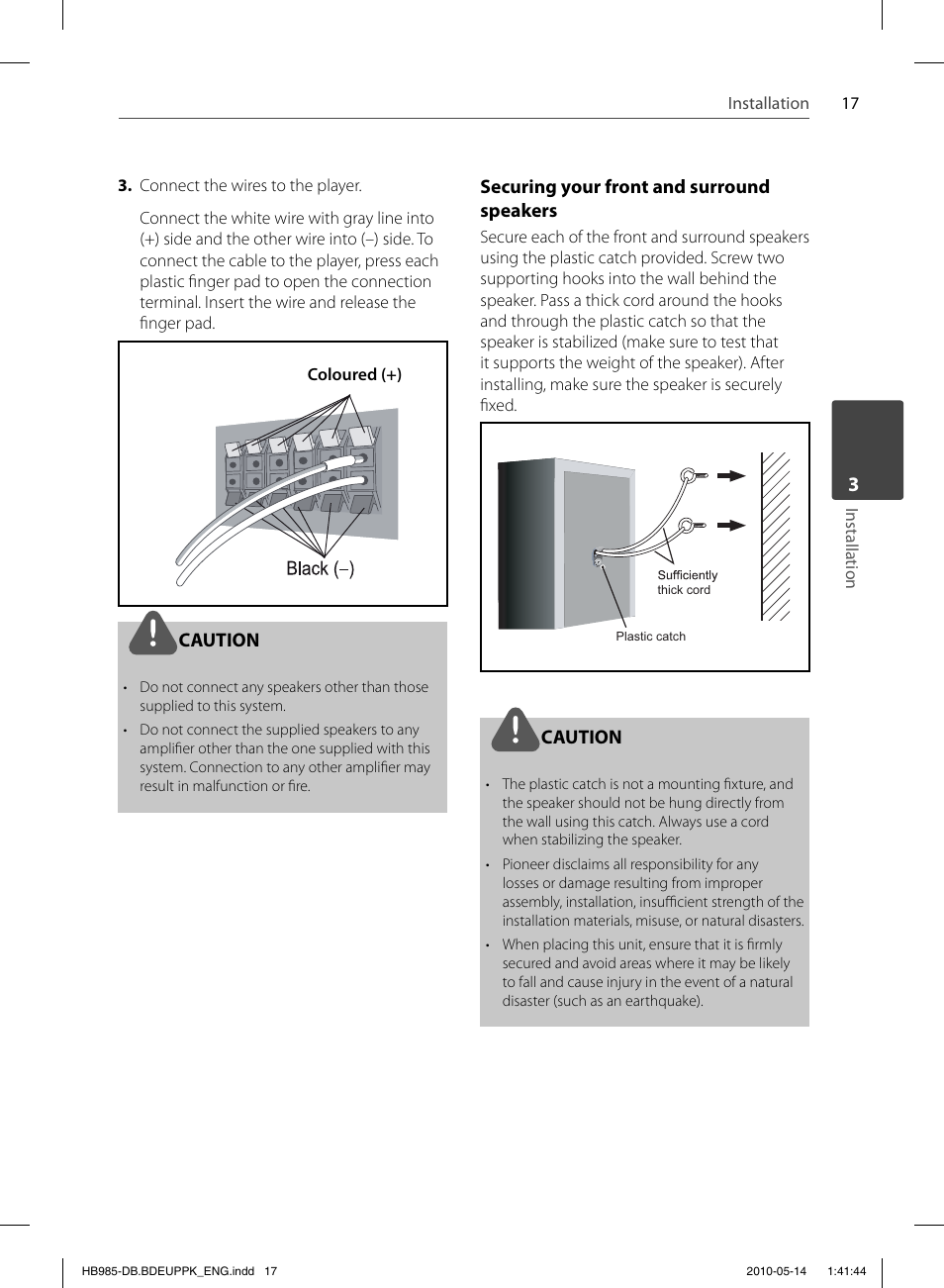 Installation 17

3. Connect the wires to the player.

Connect the white wire with gray line into (+) side and the other wire into (–) side. To connect the cable to the player, press each plastic finger pad to open the connection terminal. Insert the wire and release the finger pad.

Coloured (+)

Black (–)

CAUTION

• Do not connect any speakers other than those supplied to this system.

• Do not connect the supplied speakers to any amplifier other than the one supplied with this system. Connection to any other amplifier may result in malfunction or fire.

Securing your front and surround speakers

Secure each of the front and surround speakers using the plastic catch provided. Screw two supporting hooks into the wall behind the speaker. Pass a thick cord around the hooks and through the plastic catch so that the speaker is stabilized (make sure to test that it supports the weight of the speaker). After installing, make sure the speaker is securely fixed.

Sufficiently thick cord

Plastic catch

CAUTION

• The plastic catch is not a mounting fixture, and the speaker should not be hung directly from the wall using this catch. Always use a cord when stabilizing the speaker.

• Pioneer disclaims all responsibility for any losses or damage resulting from improper assembly, installation, insufficient strength of the installation materials, misuse, or natural disasters.

• When placing this unit, ensure that it is firmly secured and avoid areas where it may be likely to fall and cause injury in the event of a natural disaster (such as an earthquake).

3

Installation

HB985-DB.BDEUPPK_ENG.indd 17 2010-05-14 1:41:44